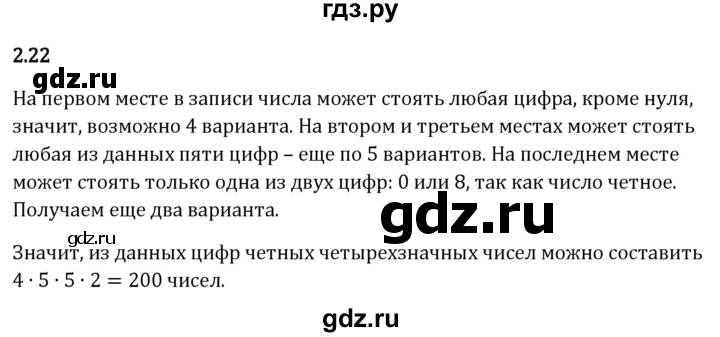 гдз.ру

2.22

gdz.ru

На первом месте в записи числа может стоять любая цифра, кроме нуля, значит, возможно 4 варианта. На втором и третьем местах может стоять любая из данных пяти цифр – еще по 5 вариантов. На последнем месте может стоять только одна из двух цифр: 0 или 8, так как число четное. Получаем еще два варианта.

gdz.ru

gdz.ru

Значит, из данных цифр четных четырехзначных чисел можно составить $4 \cdot 5 \cdot 5 \cdot 2 = 200$ чисел.

gdz.ru